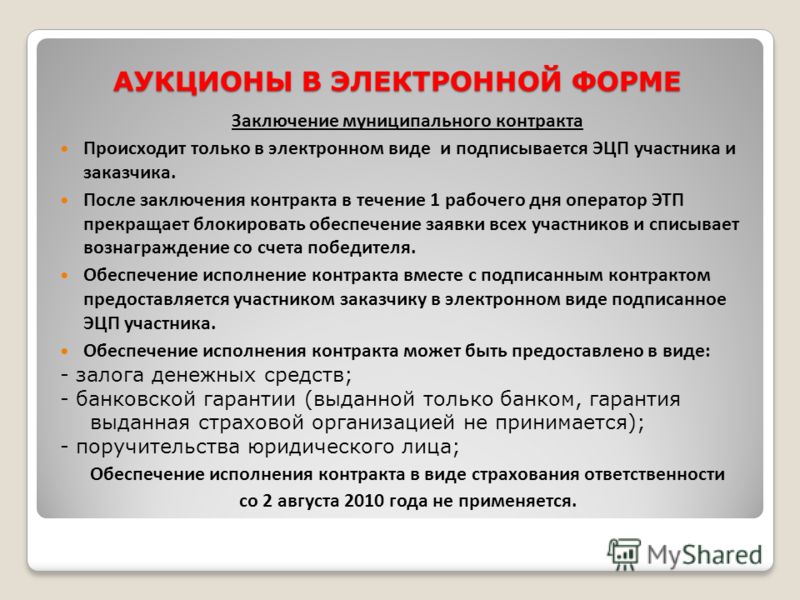 АУКЦИОНЫ В ЭЛЕКТРОННОЙ ФОРМЕ

Заключение муниципального контракта

Происходит только в электронном виде и подписывается ЭЦП участника и заказчика.

После заключения контракта в течение 1 рабочего дня оператор ЭТП прекращает блокировать обеспечение заявки всех участников и списывает вознаграждение со счета победителя.

Обеспечение исполнение контракта вместе с подписанным контрактом предоставляется участником заказчику в электронном виде подписанное ЭЦП участника.

Обеспечение исполнения контракта может быть предоставлено в виде:
- залога денежных средств;
- банковской гарантии (выданной только банком, гарантия выданная страховой организацией не принимается);
- поручительства юридического лица;

Обеспечение исполнения контракта в виде страхования ответственности со 2 августа 2010 года не применяется.

MyShared